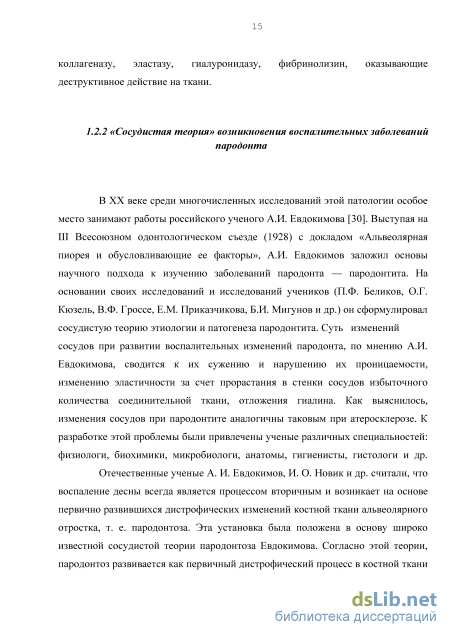 15

коллагеназу, эластазу, гиалуронидазу, фибринолизин, оказывающие деструктивное действие на ткани.

1.2.2 «Сосудистая теория» возникновения воспалительных заболеваний пародонта

В XX веке среди многочисленных исследований этой патологии особое место занимают работы российского ученого А.И. Евдокимова [30]. Выступая на III Всесоюзном одонтологическом съезде (1928) с докладом «Альвеолярная пиорея и обусловливающие ее факторы», А.И. Евдокимов заложил основы научного подхода к изучению заболеваний пародонта — пародонтита. На основании своих исследований и исследований учеников (П.Ф. Беликов, О.Г. Кюзель, В.Ф. Гроссе, Е.М. Приказчикова, Б.И. Мигунов и др.) он сформулировал сосудистую теорию этиологии и патогенеза пародонтита. Суть изменений сосудов при развитии воспалительных изменений пародонта, по мнению А.И. Евдокимова, сводится к их сужению и нарушению их проницаемости, изменению эластичности за счет прорастания в стенки сосудов избыточного количества соединительной ткани, отложения гиалина. Как выяснилось, изменения сосудов при пародонтите аналогичны таковым при атеросклерозе. К разработке этой проблемы были привлечены ученые различных специальностей: физиологи, биохимики, микробиологи, анатомы, гигиенисты, гистологи и др.

Отечественные ученые А. И. Евдокимов, И. О. Новик и др. считали, что воспаление десны всегда является процессом вторичным и возникает на основе первично развившихся дистрофических изменений костной ткани альвеолярного отростка, т. е. пародонтоза. Эта установка была положена в основу широко известной сосудистой теории пародонтоза Евдокимова. Согласно этой теории, пародонтоз развивается как первичный дистрофический процесс в костной ткани

dsLib.net
библиотека диссертаций